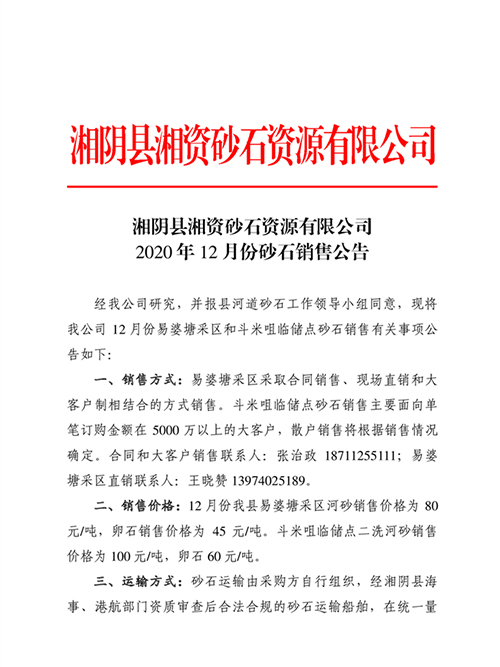 湘阴县湘资砂石资源有限公司

湘阴县湘资砂石资源有限公司
2020 年 12 月份砂石销售公告

经我公司研究，并报县河道砂石工作领导小组同意，现将我公司 12 月份易婆塘采区和斗米咀临储点砂石销售有关事项公告如下：

一、销售方式：易婆塘采区采取合同销售、现场直销和大客户制相结合的方式销售。斗米咀临储点砂石销售主要面向单笔订购金额在 5000 万以上的大客户，散户销售将根据销售情况确定。合同和大客户销售联系人：张治政 18711255111；易婆塘采区直销联系人：王晓赞 13974025189。

二、销售价格：12 月份我县易婆塘采区河砂销售价格为 80 元/吨，卵石销售价格为 45 元/吨。斗米咀临储点二洗河砂销售价格为 100 元/吨，卵石 60 元/吨。

三、运输方式：砂石运输由采购方自行组织，经湘阴县海事、港航部门资质审查后合法合规的砂石运输船舶，在统一量